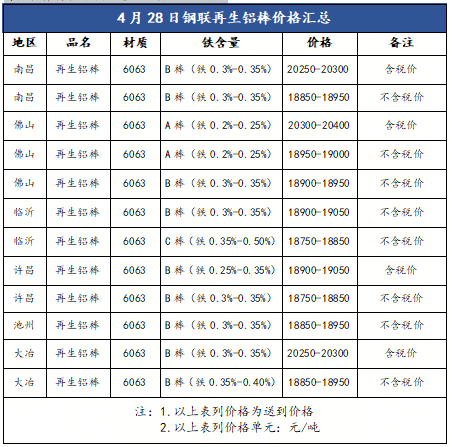 4月28日钢联再生铝棒价格汇总

| 地区 | 品名 | 材质 | 铁含量 | 价格 | 备注 |
|---|---|---|---|---|---|
| 南昌 | 再生铝棒 | 6063 | B棒（铁0.3%-0.35%） | 20250-20300 | 含税价 |
| 南昌 | 再生铝棒 | 6063 | B棒（铁0.3%-0.35%） | 18850-18950 | 不含税价 |
| 佛山 | 再生铝棒 | 6063 | A棒（铁0.2%-0.25%） | 20300-20400 | 含税价 |
| 佛山 | 再生铝棒 | 6063 | A棒（铁0.2%-0.25%） | 18950-19000 | 不含税价 |
| 佛山 | 再生铝棒 | 6063 | B棒（铁0.3%-0.35%） | 18900-18950 | 不含税价 |
| 临沂 | 再生铝棒 | 6063 | B棒（铁0.3%-0.35%） | 18900-19050 | 不含税价 |
| 临沂 | 再生铝棒 | 6063 | C棒（铁0.35%-0.50%） | 18750-18850 | 不含税价 |
| 许昌 | 再生铝棒 | 6063 | B棒（铁0.25%-0.35%） | 18900-19050 | 含税价 |
| 许昌 | 再生铝棒 | 6063 | B棒（铁0.3%-0.35%） | 18750-18850 | 不含税价 |
| 池州 | 再生铝棒 | 6063 | B棒（铁0.3%-0.35%） | 18850-18950 | 不含税价 |
| 大冶 | 再生铝棒 | 6063 | B棒（铁0.3%-0.35%） | 20250-20300 | 含税价 |
| 大冶 | 再生铝棒 | 6063 | B棒（铁0.35%-0.40%） | 18850-18950 | 不含税价 |

注：1.以上表列价格为送到价格
2.以上表列价格单元：元/吨